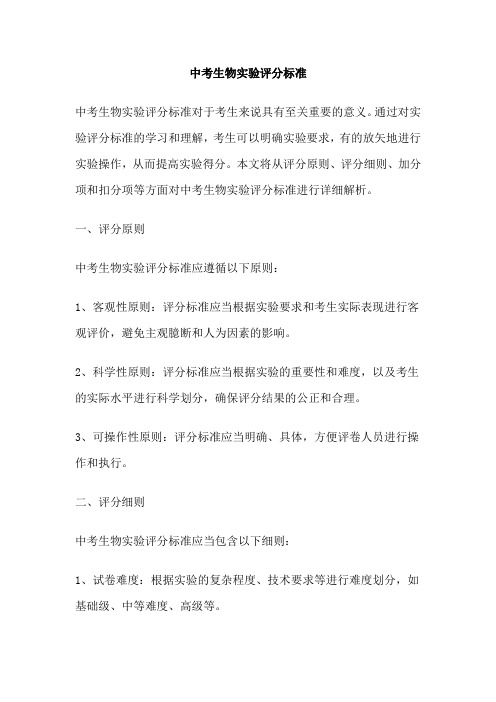 中考生物实验评分标准

中考生物实验评分标准对于考生来说具有至关重要的意义。通过对实验评分标准的学习和理解，考生可以明确实验要求，有的放矢地进行实验操作，从而提高实验得分。本文将从评分原则、评分细则、加分项和扣分项等方面对中考生物实验评分标准进行详细解析。

一、评分原则

中考生物实验评分标准应遵循以下原则：

1、客观性原则：评分标准应当根据实验要求和考生实际表现进行客观评价，避免主观臆断和人为因素的影响。

2、科学性原则：评分标准应当根据实验的重要性和难度，以及考生的实际水平进行科学划分，确保评分结果的公正和合理。

3、可操作性原则：评分标准应当明确、具体，方便评卷人员进行操作和执行。

二、评分细则

中考生物实验评分标准应当包含以下细则：

1、试卷难度：根据实验的复杂程度、技术要求等进行难度划分，如基础级、中等难度、高级等。